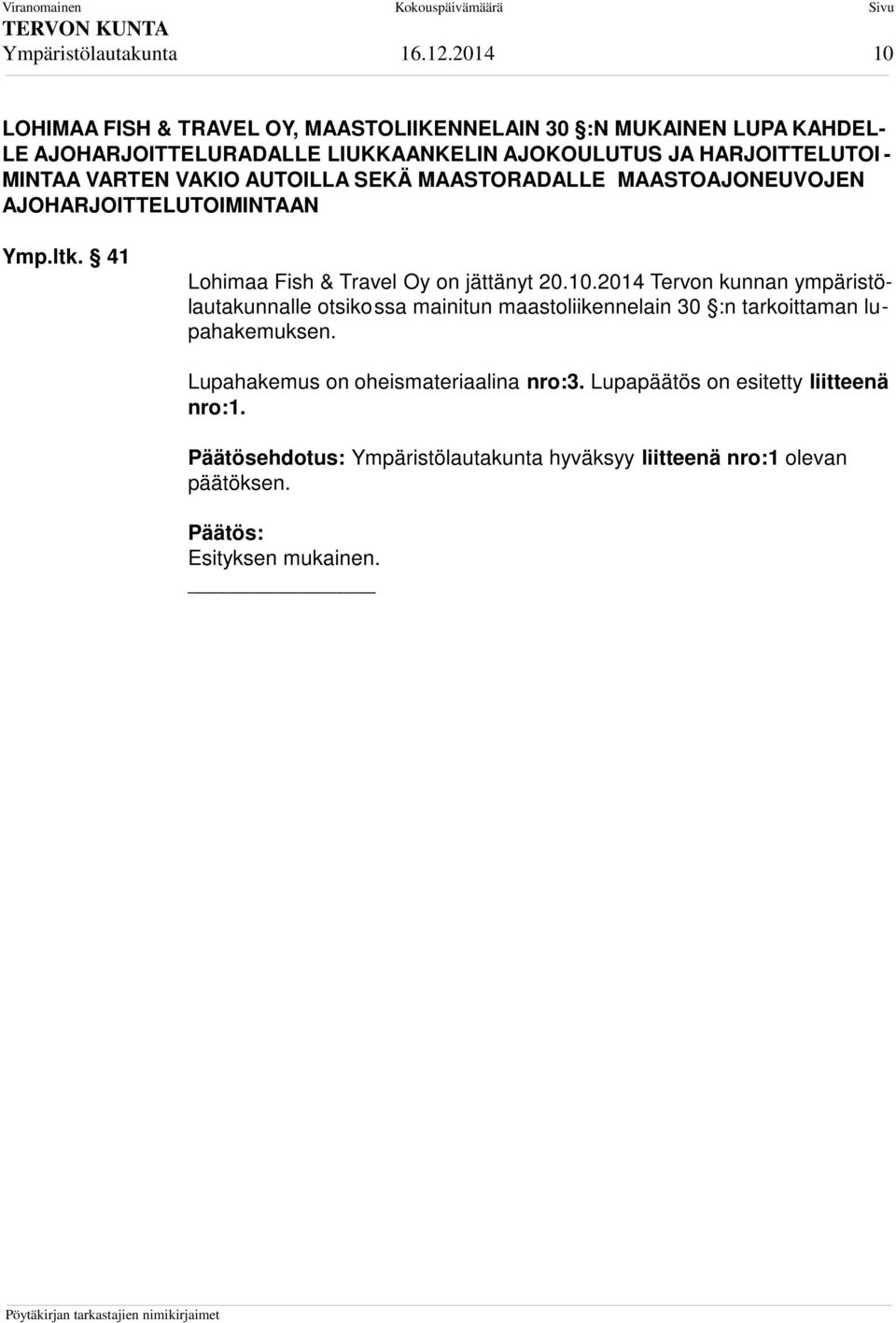 Viranomainen Kokouspäivämäärä Sivu
TERVON KUNTA
Ympäristölautakunta 16.12.2014 10

LOHIMAA FISH & TRAVEL OY, MAASTOLIIKENNELAIN 30 §:N MUKAINEN LUPA KAHDELLE AJOHARJOITTELURADALLE LIUKKAANKELIN AJOKOULUTUS JA HARJOITTELUTOIMINTAA VARTEN VAKIO AUTOILLA SEKÄ MAASTORADALLE MAASTOAJONEUVOJEN AJOHARJOITTELUTOIMINTAAN

Ymp.ltk. § 41

Lohimaa Fish & Travel Oy on jättänyt 20.10.2014 Tervon kunnan ympäristölautakunnalle otsikossa mainitun maastoliikennelain 30 §:n tarkoittaman lupahakemuksen.

Lupahakemus on oheismateriaalina nro:3. Lupapäätös on esitetty liitteenä nro:1.

Päätösehdotus: Ympäristölautakunta hyväksyy liitteenä nro:1 olevan päätöksen.

Päätös:
Esityksen mukainen.

Pöytäkirjan tarkastajien nimikirjaimet